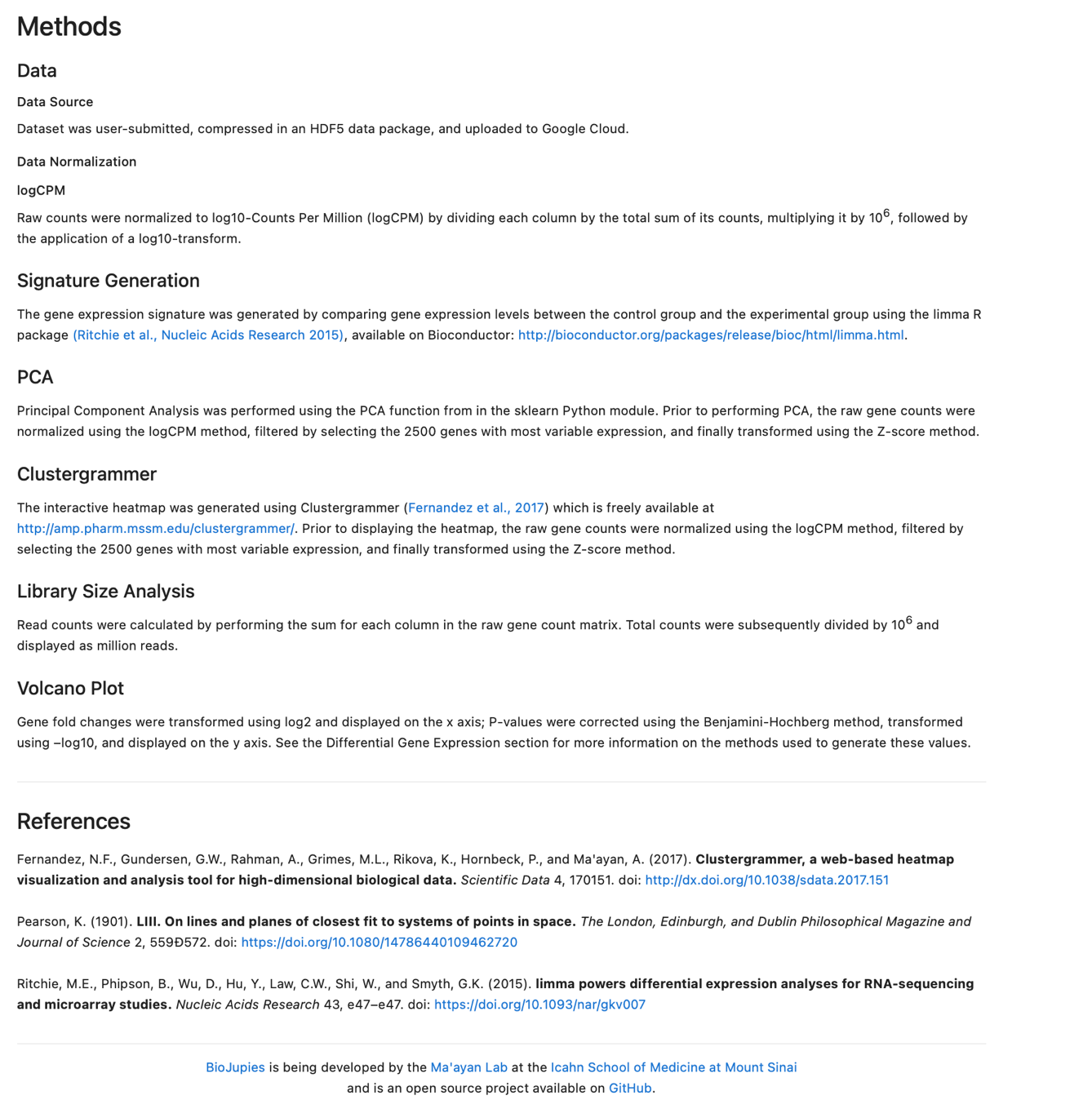 Methods

Data

Data Source

Dataset was user-submitted, compressed in an HDF5 data package, and uploaded to Google Cloud.

Data Normalization

logCPM

Raw counts were normalized to log10-Counts Per Million (logCPM) by dividing each column by the total sum of its counts, multiplying it by $10^6$, followed by the application of a log10-transform.

Signature Generation

The gene expression signature was generated by comparing gene expression levels between the control group and the experimental group using the limma R package (Ritchie et al., Nucleic Acids Research 2015), available on Bioconductor: http://bioconductor.org/packages/release/bioc/html/limma.html.

PCA

Principal Component Analysis was performed using the PCA function from in the sklearn Python module. Prior to performing PCA, the raw gene counts were normalized using the logCPM method, filtered by selecting the 2500 genes with most variable expression, and finally transformed using the Z-score method.

Clustergrammer

The interactive heatmap was generated using Clustergrammer (Fernandez et al., 2017) which is freely available at http://amp.pharm.mssm.edu/clustergrammer/. Prior to displaying the heatmap, the raw gene counts were normalized using the logCPM method, filtered by selecting the 2500 genes with most variable expression, and finally transformed using the Z-score method.

Library Size Analysis

Read counts were calculated by performing the sum for each column in the raw gene count matrix. Total counts were subsequently divided by $10^6$ and displayed as million reads.

Volcano Plot

Gene fold changes were transformed using log2 and displayed on the x axis; P-values were corrected using the Benjamini-Hochberg method, transformed using –log10, and displayed on the y axis. See the Differential Gene Expression section for more information on the methods used to generate these values.

References

Fernandez, N.F., Gundersen, G.W., Rahman, A., Grimes, M.L., Rikova, K., Hornbeck, P., and Ma'ayan, A. (2017). Clustergrammer, a web-based heatmap visualization and analysis tool for high-dimensional biological data. Scientific Data 4, 170151. doi: http://dx.doi.org/10.1038/sdata.2017.151

Pearson, K. (1901). LIII. On lines and planes of closest fit to systems of points in space. The London, Edinburgh, and Dublin Philosophical Magazine and Journal of Science 2, 559Ð572. doi: https://doi.org/10.1080/14786440109462720

Ritchie, M.E., Phipson, B., Wu, D., Hu, Y., Law, C.W., Shi, W., and Smyth, G.K. (2015). limma powers differential expression analyses for RNA-sequencing and microarray studies. Nucleic Acids Research 43, e47–e47. doi: https://doi.org/10.1093/nar/gkv007

BioJupies is being developed by the Ma'ayan Lab at the Icahn School of Medicine at Mount Sinai and is an open source project available on GitHub.